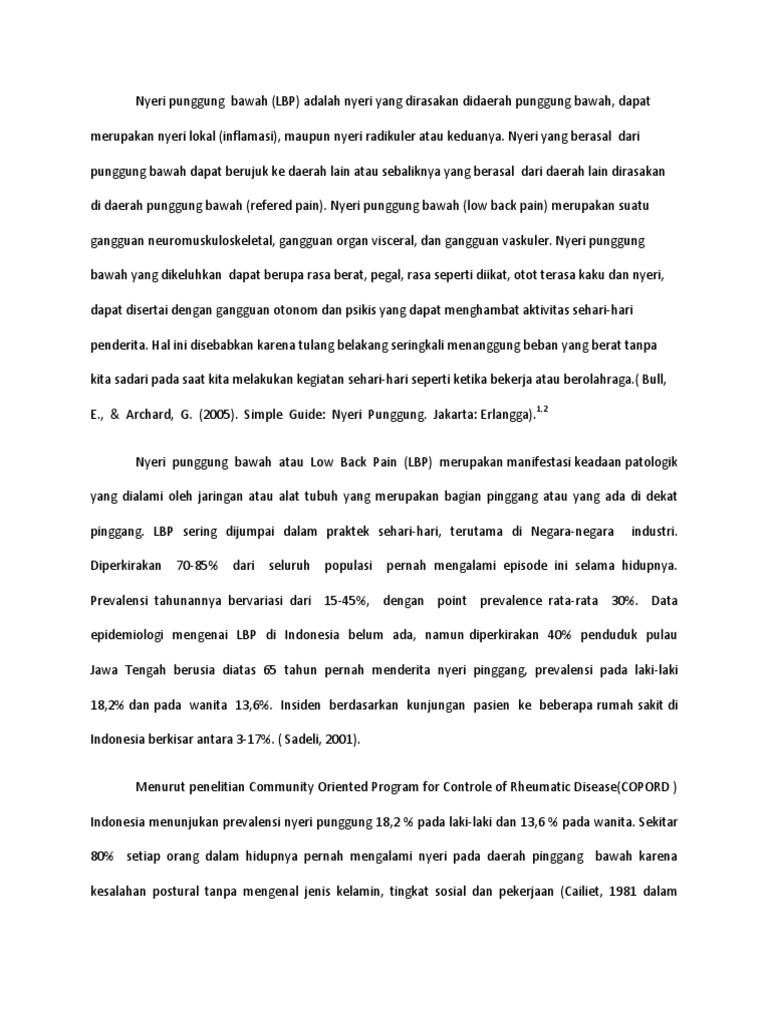 Nyeri punggung bawah (LBP) adalah nyeri yang dirasakan didaerah punggung bawah, dapat merupakan nyeri lokal (inflamasi), maupun nyeri radikuler atau keduanya. Nyeri yang berasal dari punggung bawah dapat berujuk ke daerah lain atau sebaliknya yang berasal dari daerah lain dirasakan di daerah punggung bawah (refered pain). Nyeri punggung bawah (low back pain) merupakan suatu gangguan neuromuskuloskeletal, gangguan organ visceral, dan gangguan vaskuler. Nyeri punggung bawah yang dikeluhkan dapat berupa rasa berat, pegal, rasa seperti diikat, otot terasa kaku dan nyeri, dapat disertai dengan gangguan otonom dan psikis yang dapat menghambat aktivitas sehari-hari penderita. Hal ini disebabkan karena tulang belakang seringkali menanggung beban yang berat tanpa kita sadari pada saat kita melakukan kegiatan sehari-hari seperti ketika bekerja atau berolahraga.( Bull, E., & Archard, G. (2005). Simple Guide: Nyeri Punggung. Jakarta: Erlangga).$^{1,2}$

Nyeri punggung bawah atau Low Back Pain (LBP) merupakan manifestasi keadaan patologik yang dialami oleh jaringan atau alat tubuh yang merupakan bagian pinggang atau yang ada di dekat pinggang. LBP sering dijumpai dalam praktek sehari-hari, terutama di Negara-negara industri. Diperkirakan 70-85% dari seluruh populasi pernah mengalami episode ini selama hidupnya. Prevalensi tahunannya bervariasi dari 15-45%, dengan point prevalence rata-rata 30%. Data epidemiologi mengenai LBP di Indonesia belum ada, namun diperkirakan 40% penduduk pulau Jawa Tengah berusia diatas 65 tahun pernah menderita nyeri pinggang, prevalensi pada laki-laki 18,2% dan pada wanita 13,6%. Insiden berdasarkan kunjungan pasien ke beberapa rumah sakit di Indonesia berkisar antara 3-17%. ( Sadeli, 2001).

Menurut penelitian Community Oriented Program for Controle of Rheumatic Disease(COPORD ) Indonesia menunjukan prevalensi nyeri punggung 18,2 % pada laki-laki dan 13,6 % pada wanita. Sekitar 80% setiap orang dalam hidupnya pernah mengalami nyeri pada daerah pinggang bawah karena kesalahan postural tanpa mengenal jenis kelamin, tingkat sosial dan pekerjaan (Cailiet, 1981 dalam